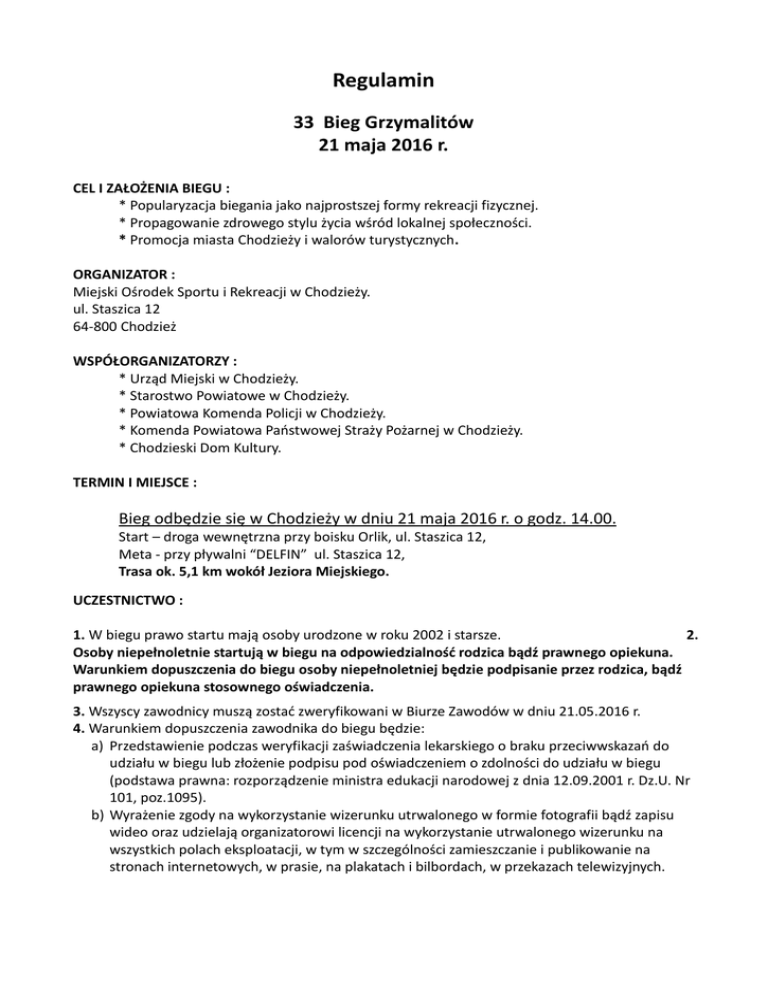 Regulamin

33 Bieg Grzymalitów
21 maja 2016 r.

CEL I ZAŁOŻENIA BIEGU :
* Popularyzacja biegania jako najprostszej formy rekreacji fizycznej.
* Propagowanie zdrowego stylu życia wśród lokalnej społeczności.
* Promocja miasta Chodzieży i walorów turystycznych.

ORGANIZATOR :
Miejski Ośrodek Sportu i Rekreacji w Chodzieży.
ul. Staszica 12
64-800 Chodzież

WSPÓŁORGANIZATORZY :
* Urząd Miejski w Chodzieży.
* Starostwo Powiatowe w Chodzieży.
* Powiatowa Komenda Policji w Chodzieży.
* Komenda Powiatowa Państwowej Straży Pożarnej w Chodzieży.
* Chodzieski Dom Kultury.

TERMIN I MIEJSCE :

Bieg odbędzie się w Chodzieży w dniu 21 maja 2016 r. o godz. 14.00.
Start – droga wewnętrzna przy boisku Orlik, ul. Staszica 12,
Meta - przy pływalni "DELFIN" ul. Staszica 12,
Trasa ok. 5,1 km wokół Jeziora Miejskiego.

UCZESTNICTWO :

1. W biegu prawo startu mają osoby urodzone w roku 2002 i starsze. 2. Osoby niepełnoletnie startują w biegu na odpowiedzialność rodzica bądź prawnego opiekuna. Warunkiem dopuszczenia do biegu osoby niepełnoletniej będzie podpisanie przez rodzica, bądź prawnego opiekuna stosownego oświadczenia.

3. Wszyscy zawodnicy muszą zostać zweryfikowani w Biurze Zawodów w dniu 21.05.2016 r.
4. Warunkiem dopuszczenia zawodnika do biegu będzie:
a) Przedstawienie podczas weryfikacji zaświadczenia lekarskiego o braku przeciwwskazań do udziału w biegu lub złożenie podpisu pod oświadczeniem o zdolności do udziału w biegu (podstawa prawna: rozporządzenie ministra edukacji narodowej z dnia 12.09.2001 r. Dz.U. Nr 101, poz.1095).
b) Wyrażenie zgody na wykorzystanie wizerunku utrwalonego w formie fotografii bądź zapisu wideo oraz udzielają organizatorowi licencji na wykorzystanie utrwalonego wizerunku na wszystkich polach eksploatacji, w tym w szczególności zamieszczanie i publikowanie na stronach internetowych, w prasie, na plakatach i bilbordach, w przekazach telewizyjnych.